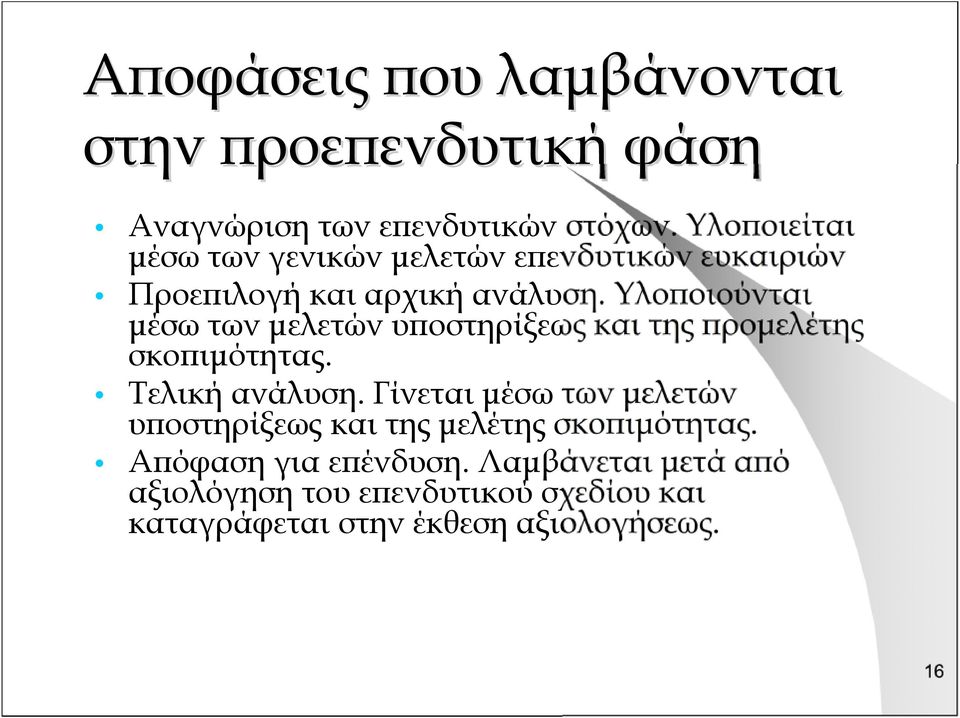 Αποφάσεις που λαμβάνονται στην προεπενδυτική φάση

• Αναγνώριση των επενδυτικών στόχων. Υλοποιείται μέσω των γενικών μελετών επενδυτικών ευκαιριών
• Προεπιλογή και αρχική ανάλυση. Υλοποιούνται μέσω των μελετών υποστηρίξεως και της προμελέτης σκοπιμότητας.
• Τελική ανάλυση. Γίνεται μέσω των μελετών υποστηρίξεως και της μελέτης σκοπιμότητας.
• Απόφαση για επένδυση. Λαμβάνεται μετά από αξιολόγηση του επενδυτικού σχεδίου και καταγράφεται στην έκθεση αξιολογήσεως.

16